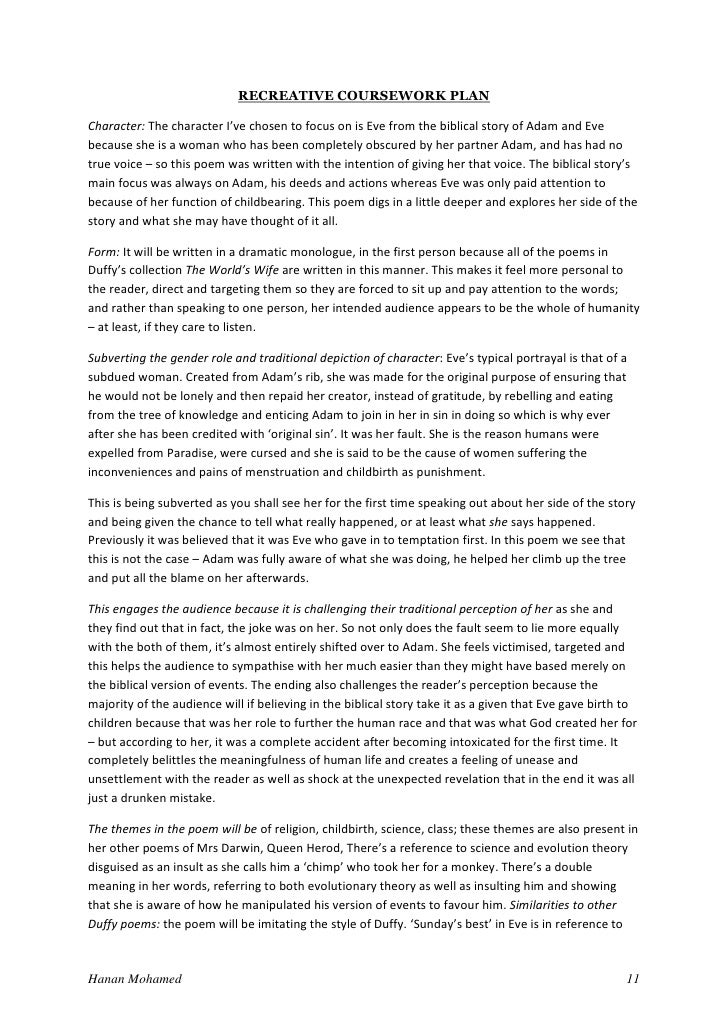 RECREATIVE COURSEWORK PLAN

Character: The character I've chosen to focus on is Eve from the biblical story of Adam and Eve because she is a woman who has been completely obscured by her partner Adam, and has had no true voice – so this poem was written with the intention of giving her that voice. The biblical story's main focus was always on Adam, his deeds and actions whereas Eve was only paid attention to because of her function of childbearing. This poem digs in a little deeper and explores her side of the story and what she may have thought of it all.

Form: It will be written in a dramatic monologue, in the first person because all of the poems in Duffy's collection The World's Wife are written in this manner. This makes it feel more personal to the reader, direct and targeting them so they are forced to sit up and pay attention to the words; and rather than speaking to one person, her intended audience appears to be the whole of humanity – at least, if they care to listen.

Subverting the gender role and traditional depiction of character: Eve's typical portrayal is that of a subdued woman. Created from Adam's rib, she was made for the original purpose of ensuring that he would not be lonely and then repaid her creator, instead of gratitude, by rebelling and eating from the tree of knowledge and enticing Adam to join in her in sin in doing so which is why ever after she has been credited with 'original sin'. It was her fault. She is the reason humans were expelled from Paradise, were cursed and she is said to be the cause of women suffering the inconveniences and pains of menstruation and childbirth as punishment.

This is being subverted as you shall see her for the first time speaking out about her side of the story and being given the chance to tell what really happened, or at least what she says happened. Previously it was believed that it was Eve who gave in to temptation first. In this poem we see that this is not the case – Adam was fully aware of what she was doing, he helped her climb up the tree and put all the blame on her afterwards.

This engages the audience because it is challenging their traditional perception of her as she and they find out that in fact, the joke was on her. So not only does the fault seem to lie more equally with the both of them, it's almost entirely shifted over to Adam. She feels victimised, targeted and this helps the audience to sympathise with her much easier than they might have based merely on the biblical version of events. The ending also challenges the reader's perception because the majority of the audience will if believing in the biblical story take it as a given that Eve gave birth to children because that was her role to further the human race and that was what God created her for – but according to her, it was a complete accident after becoming intoxicated for the first time. It completely belittles the meaningfulness of human life and creates a feeling of unease and unsettlement with the reader as well as shock at the unexpected revelation that in the end it was all just a drunken mistake.

The themes in the poem will be of religion, childbirth, science, class; these themes are also present in her other poems of Mrs Darwin, Queen Herod, There's a reference to science and evolution theory disguised as an insult as she calls him a 'chimp' who took her for a monkey. There's a double meaning in her words, referring to both evolutionary theory as well as insulting him and showing that she is aware of how he manipulated his version of events to favour him. Similarities to other Duffy poems: the poem will be imitating the style of Duffy. 'Sunday's best' in Eve is in reference to

Hanan Mohamed

11